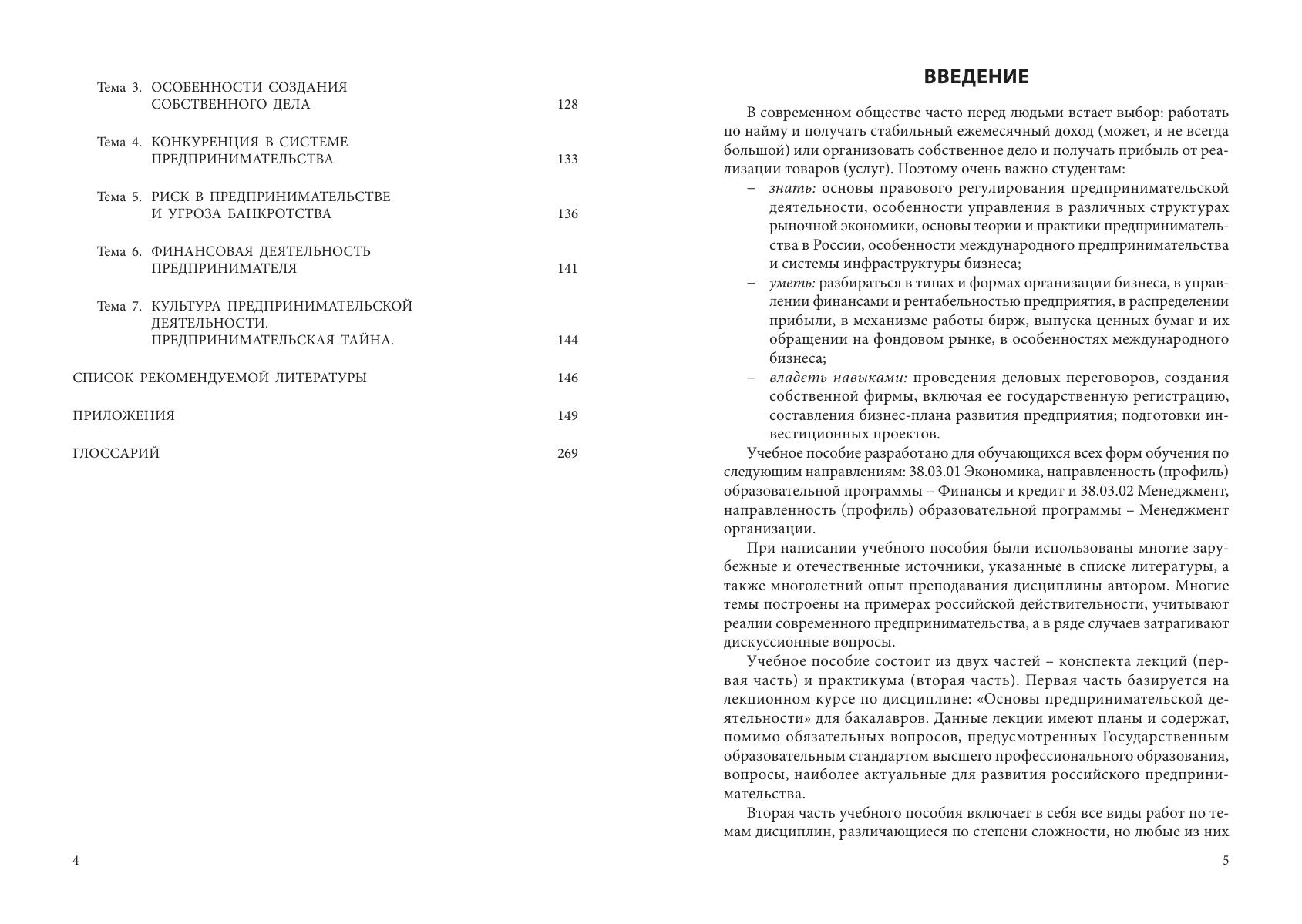 Тема 3. ОСОБЕННОСТИ СОЗДАНИЯ СОБСТВЕННОГО ДЕЛА 128

Тема 4. КОНКУРЕНЦИЯ В СИСТЕМЕ ПРЕДПРИНИМАТЕЛЬСТВА 133

Тема 5. РИСК В ПРЕДПРИНИМАТЕЛЬСТВЕ И УГРОЗА БАНКРОТСТВА 136

Тема 6. ФИНАНСОВАЯ ДЕЯТЕЛЬНОСТЬ ПРЕДПРИНИМАТЕЛЯ 141

Тема 7. КУЛЬТУРА ПРЕДПРИНИМАТЕЛЬСКОЙ ДЕЯТЕЛЬНОСТИ. ПРЕДПРИНИМАТЕЛЬСКАЯ ТАЙНА. 144

СПИСОК РЕКОМЕНДУЕМОЙ ЛИТЕРАТУРЫ 146

ПРИЛОЖЕНИЯ 149

ГЛОССАРИЙ 269

4

ВВЕДЕНИЕ

В современном обществе часто перед людьми встает выбор: работать по найму и получать стабильный ежемесячный доход (может, и не всегда большой) или организовать собственное дело и получать прибыль от реализации товаров (услуг). Поэтому очень важно студентам:
– знать: основы правового регулирования предпринимательской деятельности, особенности управления в различных структурах рыночной экономики, основы теории и практики предпринимательства в России, особенности международного предпринимательства и системы инфраструктуры бизнеса;
– уметь: разбираться в типах и формах организации бизнеса, в управлении финансами и рентабельностью предприятия, в распределении прибыли, в механизме работы бирж, выпуска ценных бумаг и их обращении на фондовом рынке, в особенностях международного бизнеса;
– владеть навыками: проведения деловых переговоров, создания собственной фирмы, включая ее государственную регистрацию, составления бизнес-плана развития предприятия; подготовки инвестиционных проектов.
Учебное пособие разработано для обучающихся всех форм обучения по следующим направлениям: 38.03.01 Экономика, направленность (профиль) образовательной программы – Финансы и кредит и 38.03.02 Менеджмент, направленность (профиль) образовательной программы – Менеджмент организации.

При написании учебного пособия были использованы многие зарубежные и отечественные источники, указанные в списке литературы, а также многолетний опыт преподавания дисциплины автором. Многие темы построены на примерах российской действительности, учитывают реалии современного предпринимательства, а в ряде случаев затрагивают дискуссионные вопросы.

Учебное пособие состоит из двух частей – конспекта лекций (первая часть) и практикума (вторая часть). Первая часть базируется на лекционном курсе по дисциплине: «Основы предпринимательской деятельности» для бакалавров. Данные лекции имеют планы и содержат, помимо обязательных вопросов, предусмотренных Государственным образовательным стандартом высшего профессионального образования, вопросы, наиболее актуальные для развития российского предпринимательства.

Вторая часть учебного пособия включает в себя все виды работ по темам дисциплин, различающиеся по степени сложности, но любые из них

5